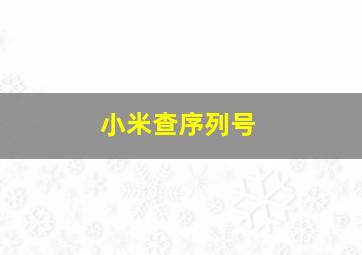 小米查序列号